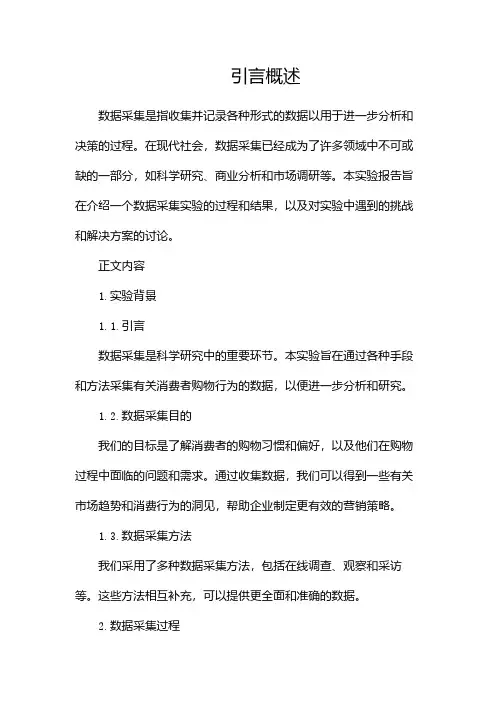 引言概述

数据采集是指收集并记录各种形式的数据以用于进一步分析和决策的过程。在现代社会，数据采集已经成为了许多领域中不可或缺的一部分，如科学研究、商业分析和市场调研等。本实验报告旨在介绍一个数据采集实验的过程和结果，以及对实验中遇到的挑战和解决方案的讨论。

正文内容

1. 实验背景

1. 1. 引言

数据采集是科学研究中的重要环节。本实验旨在通过各种手段和方法采集有关消费者购物行为的数据，以便进一步分析和研究。

1. 2. 数据采集目的

我们的目标是了解消费者的购物习惯和偏好，以及他们在购物过程中面临的问题和需求。通过收集数据，我们可以得到一些有关市场趋势和消费行为的洞见，帮助企业制定更有效的营销策略。

1. 3. 数据采集方法

我们采用了多种数据采集方法，包括在线调查、观察和采访等。这些方法相互补充，可以提供更全面和准确的数据。

2. 数据采集过程